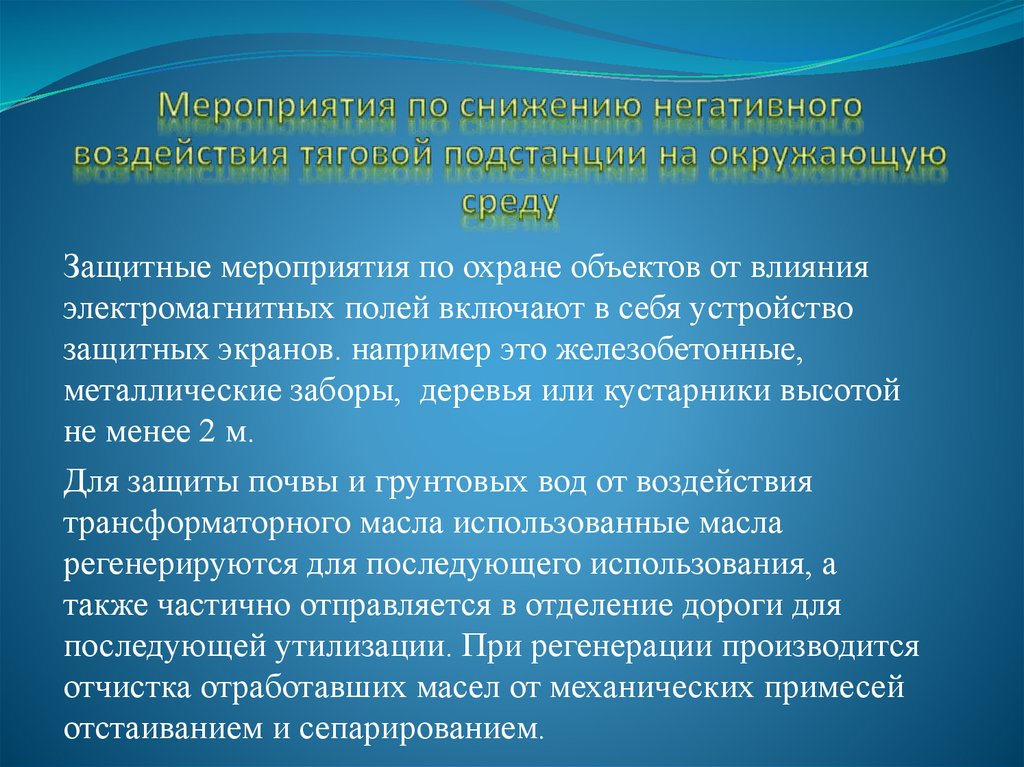 Мероприятия по снижению негативного воздействия тяговой подстанции на окружающую среду

Защитные мероприятия по охране объектов от влияния электромагнитных полей включают в себя устройство защитных экранов. например это железобетонные, металлические заборы,  деревья или кустарники высотой не менее 2 м.

Для защиты почвы и грунтовых вод от воздействия трансформаторного масла использованные масла регенерируются для последующего использования, а также частично отправляется в отделение дороги для последующей утилизации. При регенерации производится отчистка отработавших масел от механических примесей отстаиванием и сепарированием.